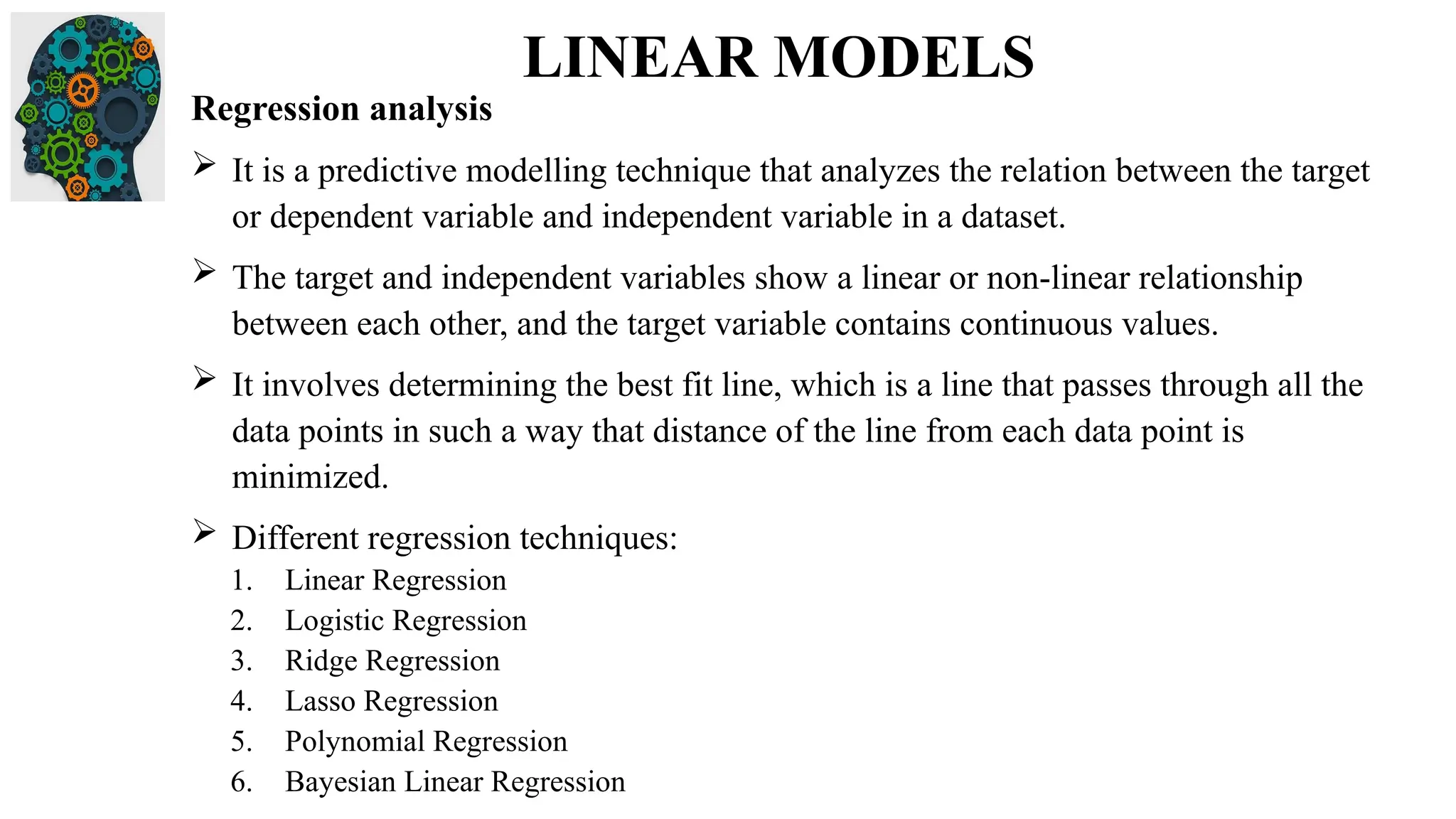 LINEAR MODELS

Regression analysis

➢ It is a predictive modelling technique that analyzes the relation between the target or dependent variable and independent variable in a dataset.

➢ The target and independent variables show a linear or non-linear relationship between each other, and the target variable contains continuous values.

➢ It involves determining the best fit line, which is a line that passes through all the data points in such a way that distance of the line from each data point is minimized.

➢ Different regression techniques:
1. Linear Regression
2. Logistic Regression
3. Ridge Regression
4. Lasso Regression
5. Polynomial Regression
6. Bayesian Linear Regression